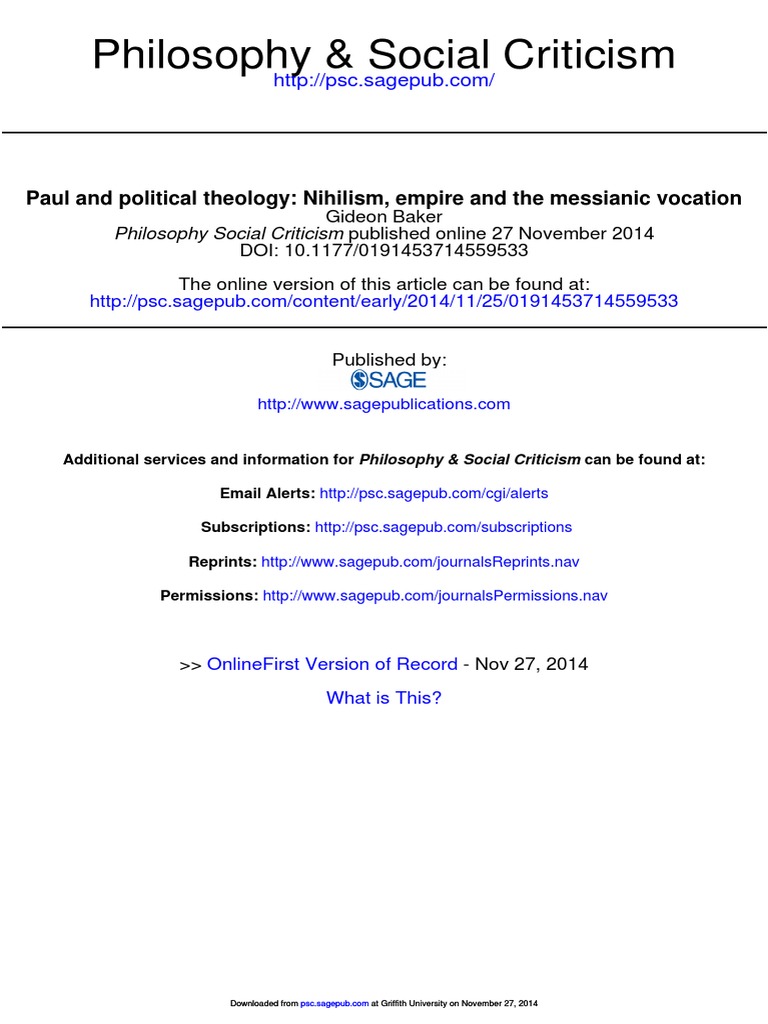 Philosophy & Social Criticism
http://psc.sagepub.com/

Paul and political theology: Nihilism, empire and the messianic vocation
Gideon Baker
Philosophy Social Criticism published online 27 November 2014
DOI: 10.1177/0191453714559533

The online version of this article can be found at:
http://psc.sagepub.com/content/early/2014/11/25/0191453714559533

Published by:
SAGE
http://www.sagepublications.com

Additional services and information for Philosophy & Social Criticism can be found at:

Email Alerts: http://psc.sagepub.com/cgi/alerts

Subscriptions: http://psc.sagepub.com/subscriptions

Reprints: http://www.sagepub.com/journalsReprints.nav

Permissions: http://www.sagepub.com/journalsPermissions.nav

>> OnlineFirst Version of Record - Nov 27, 2014

What is This?

Downloaded from psc.sagepub.com at Griffith University on November 27, 2014